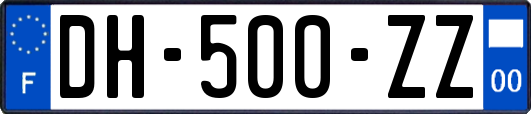 F
DH-500-ZZ
00